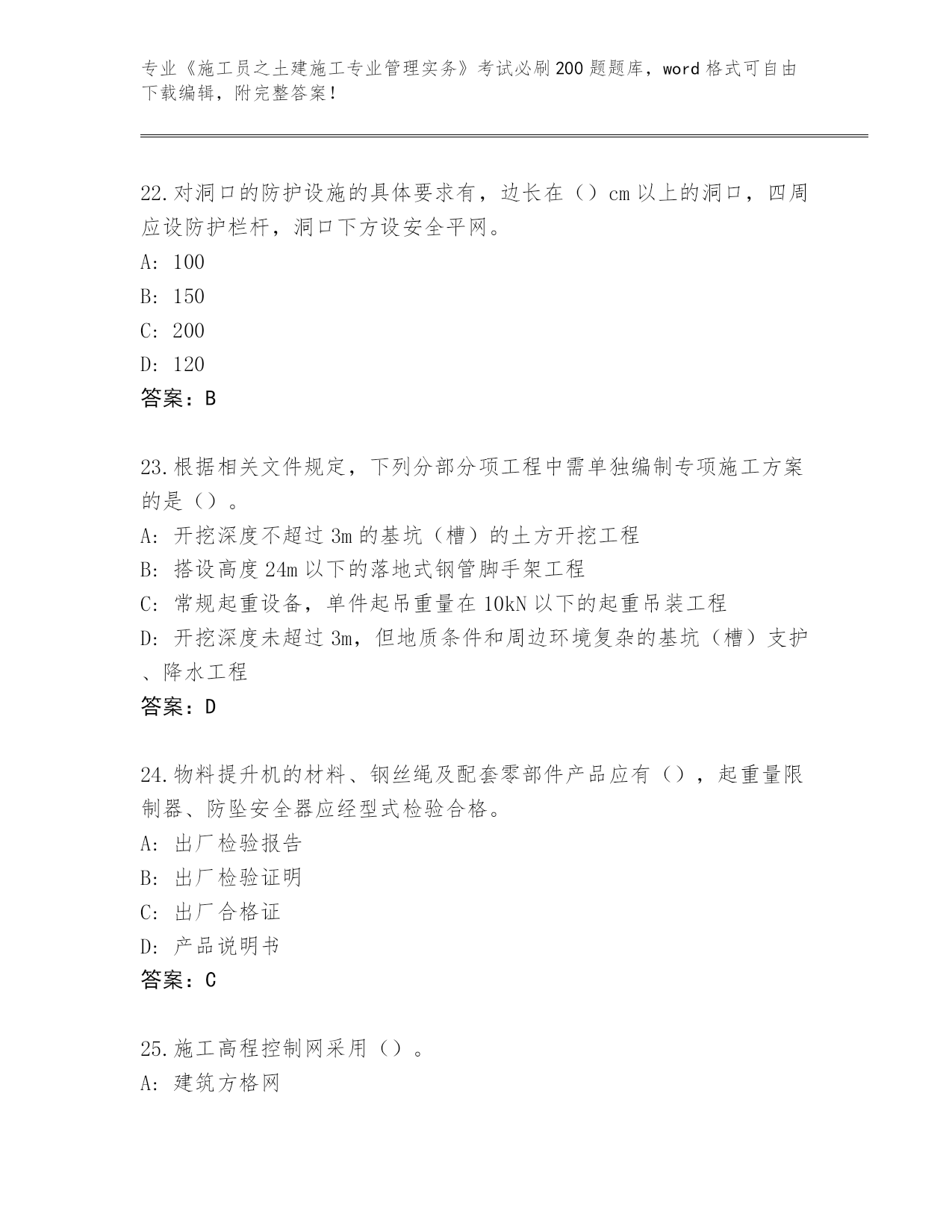 专业《施工员之土建施工专业管理实务》考试必刷200题题库，word格式可自由下载编辑，附完整答案！

22.对洞口的防护设施的具体要求有，边长在（）cm以上的洞口，四周应设防护栏杆，洞口下方设安全平网。
A: 100
B: 150
C: 200
D: 120
答案：B

23.根据相关文件规定，下列分部分项工程中需单独编制专项施工方案的是（）。
A: 开挖深度不超过3m的基坑（槽）的土方开挖工程
B: 搭设高度24m以下的落地式钢管脚手架工程
C: 常规起重设备，单件起吊重量在10kN以下的起重吊装工程
D: 开挖深度未超过3m，但地质条件和周边环境复杂的基坑（槽）支护、降水工程
答案：D

24.物料提升机的材料、钢丝绳及配套零部件产品应有（），起重量限制器、防坠安全器应经型式检验合格。
A: 出厂检验报告
B: 出厂检验证明
C: 出厂合格证
D: 产品说明书
答案：C

25.施工高程控制网采用（）。
A: 建筑方格网